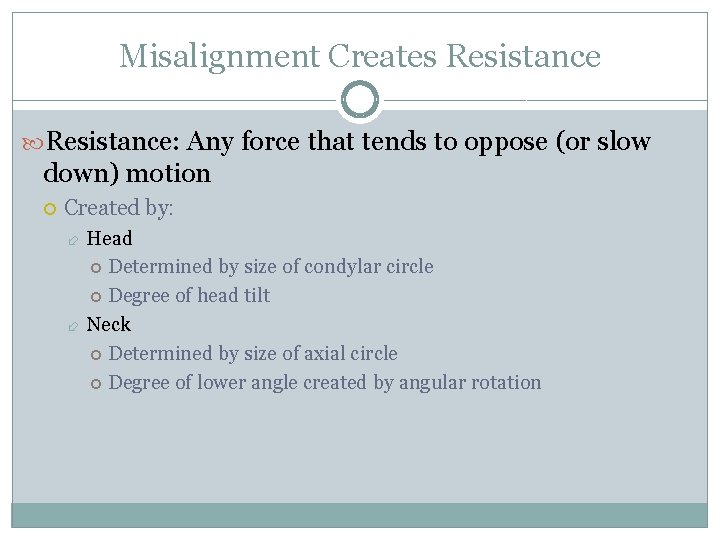 Misalignment Creates Resistance

Resistance: Any force that tends to oppose (or slow down) motion

Created by:

Head

Determined by size of condylar circle

Degree of head tilt

Neck

Determined by size of axial circle

Degree of lower angle created by angular rotation